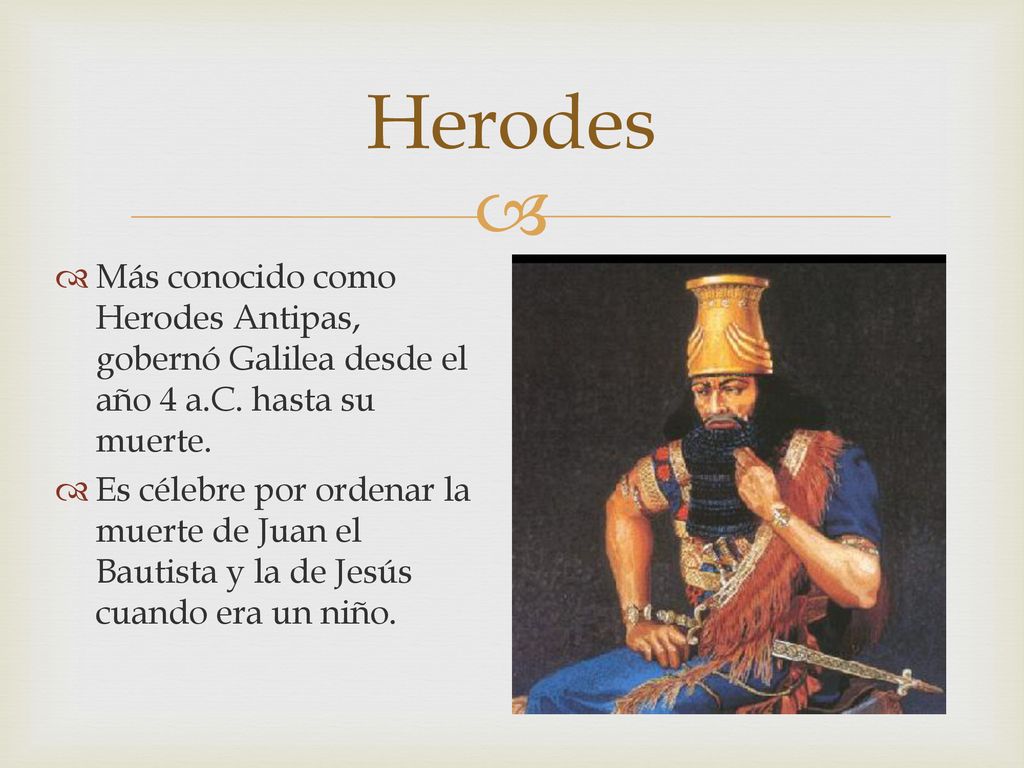 Herodes

Más conocido como Herodes Antipas, gobernó Galilea desde el año 4 a.C. hasta su muerte.

Es célebre por ordenar la muerte de Juan el Bautista y la de Jesús cuando era un niño.